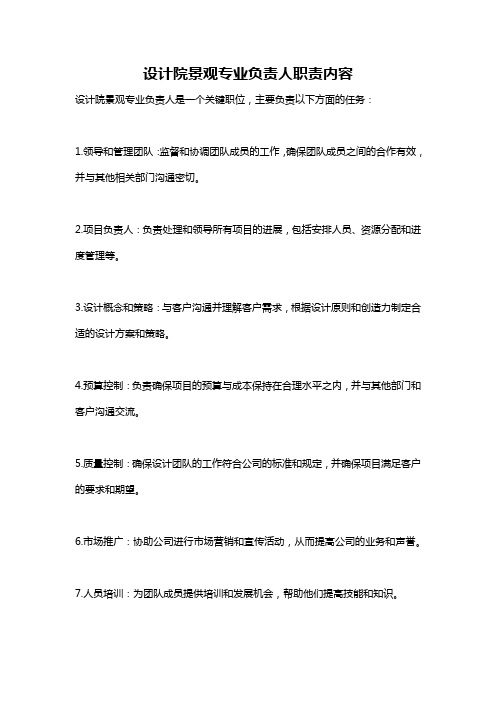 设计院景观专业负责人职责内容

设计院景观专业负责人是一个关键职位，主要负责以下方面的任务：

1.领导和管理团队：监督和协调团队成员的工作，确保团队成员之间的合作有效，并与其他相关部门沟通密切。

2.项目负责人：负责处理和领导所有项目的进展，包括安排人员、资源分配和进度管理等。

3.设计概念和策略：与客户沟通并理解客户需求，根据设计原则和创造力制定合适的设计方案和策略。

4.预算控制：负责确保项目的预算与成本保持在合理水平之内，并与其他部门和客户沟通交流。

5.质量控制：确保设计团队的工作符合公司的标准和规定，并确保项目满足客户的要求和期望。

6.市场推广：协助公司进行市场营销和宣传活动，从而提高公司的业务和声誉。

7.人员培训：为团队成员提供培训和发展机会，帮助他们提高技能和知识。